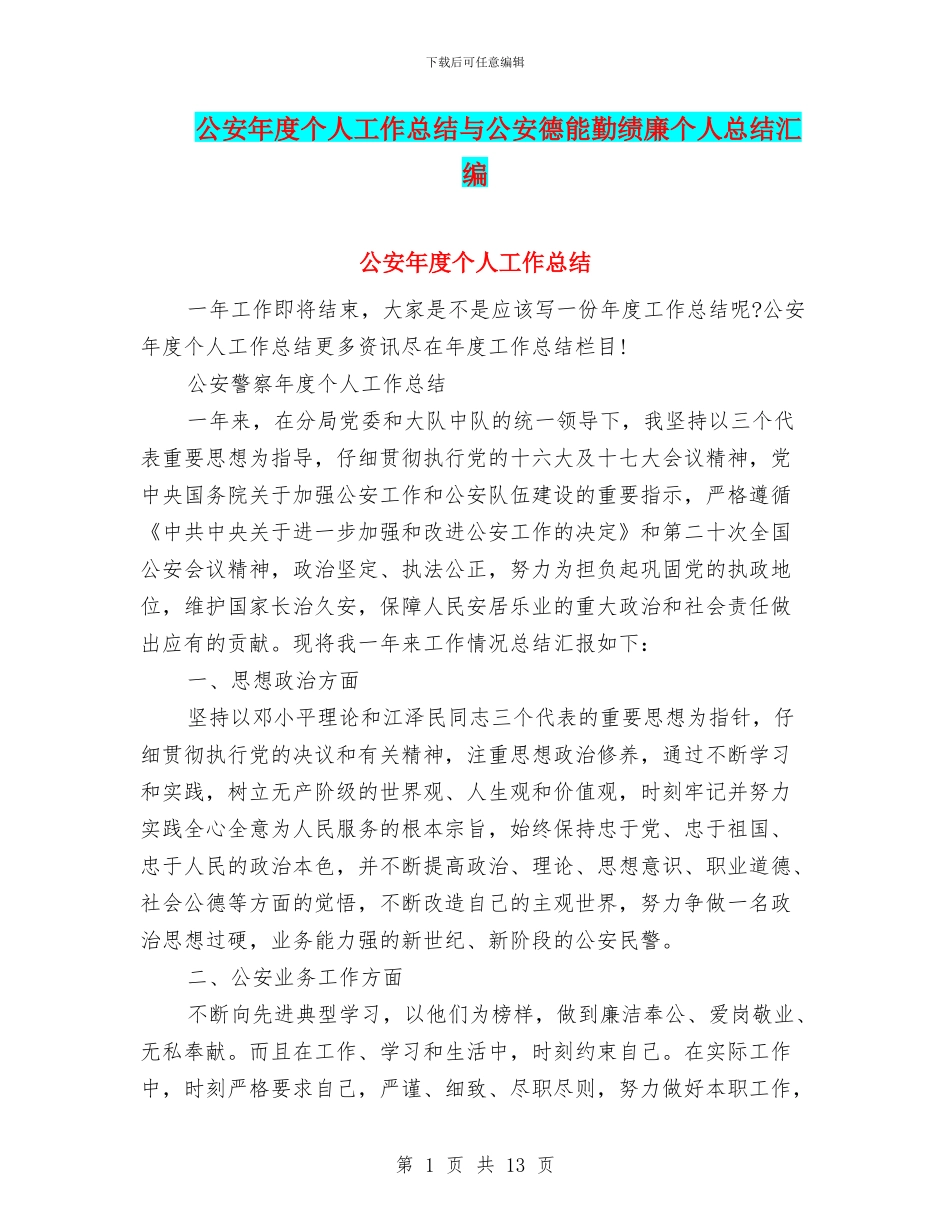 下载后可任意编辑

公安年度个人工作总结与公安德能勤绩廉个人总结汇编

公安年度个人工作总结

一年工作即将结束，大家是不是应该写一份年度工作总结呢?公安年度个人工作总结更多资讯尽在年度工作总结栏目!

公安警察年度个人工作总结

一年来，在分局党委和大队中队的统一领导下，我坚持以三个代表重要思想为指导，仔细贯彻执行党的十六大及十七大会议精神，党中央国务院关于加强公安工作和公安队伍建设的重要指示，严格遵循《中共中央关于进一步加强和改进公安工作的决定》和第二十次全国公安会议精神，政治坚定、执法公正，努力为担负起巩固党的执政地位，维护国家长治久安，保障人民安居乐业的重大政治和社会责任做出应有的贡献。现将我一年来工作情况总结汇报如下：

一、思想政治方面

坚持以邓小平理论和江泽民同志三个代表的重要思想为指针，仔细贯彻执行党的决议和有关精神，注重思想政治修养，通过不断学习和实践，树立无产阶级的世界观、人生观和价值观，时刻牢记并努力实践全心全意为人民服务的根本宗旨，始终保持忠于党、忠于祖国、忠于人民的政治本色，并不断提高政治、理论、思想意识、职业道德、社会公德等方面的觉悟，不断改造自己的主观世界，努力争做一名政治思想过硬，业务能力强的新世纪、新阶段的公安民警。

二、公安业务工作方面

不断向先进典型学习，以他们为榜样，做到廉洁奉公、爱岗敬业、无私奉献。而且在工作、学习和生活中，时刻约束自己。在实际工作中，时刻严格要求自己，严谨、细致、尽职尽则，努力做好本职工作，

第 1 页 共 13 页